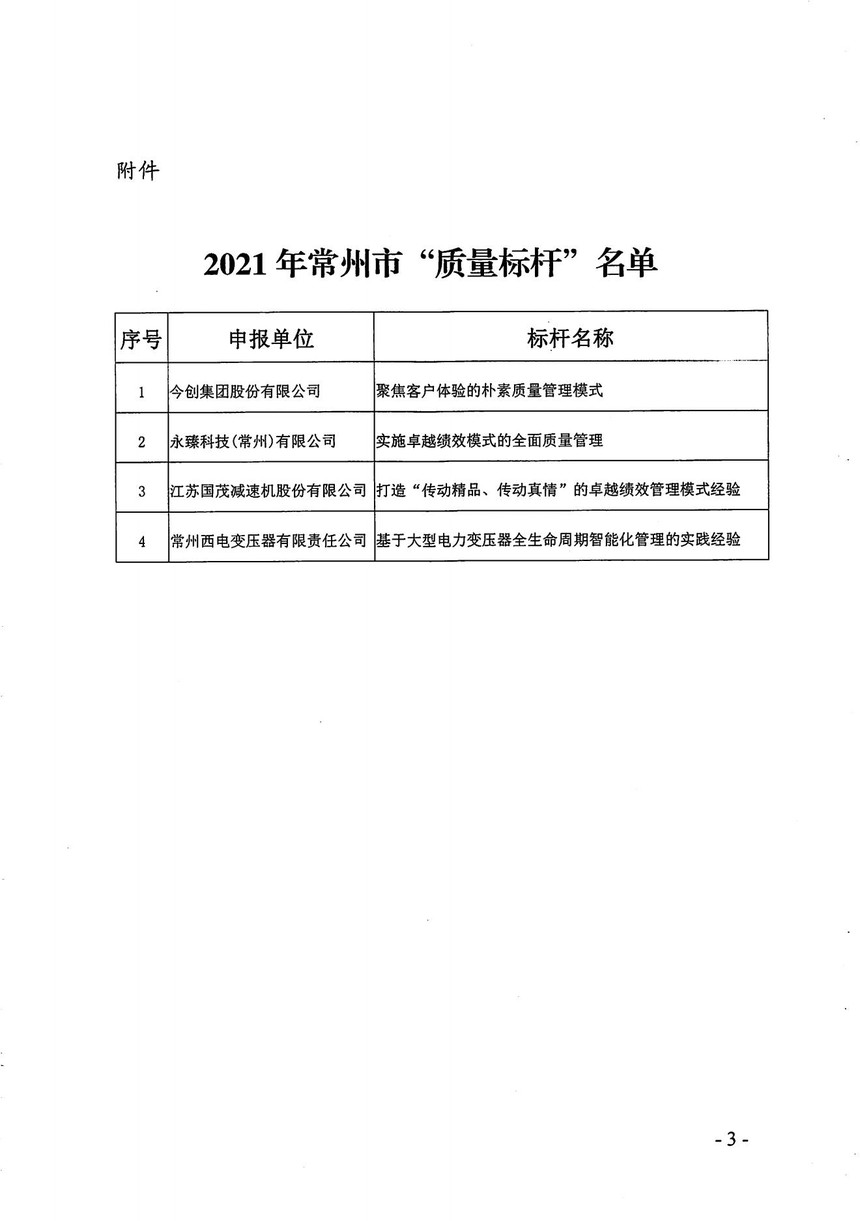 附件

2021 年常州市“质量标杆”名单

| 序号 | 申报单位 | 标杆名称 |
|---|---|---|
| 1 | 今创集团股份有限公司 | 聚焦客户体验的朴素质量管理模式 |
| 2 | 永臻科技(常州)有限公司 | 实施卓越绩效模式的全面质量管理 |
| 3 | 江苏国茂减速机股份有限公司 | 打造“传动精品、传动真情”的卓越绩效管理模式经验 |
| 4 | 常州西电变压器有限责任公司 | 基于大型电力变压器全生命周期智能化管理的实践经验 |

- 3 -